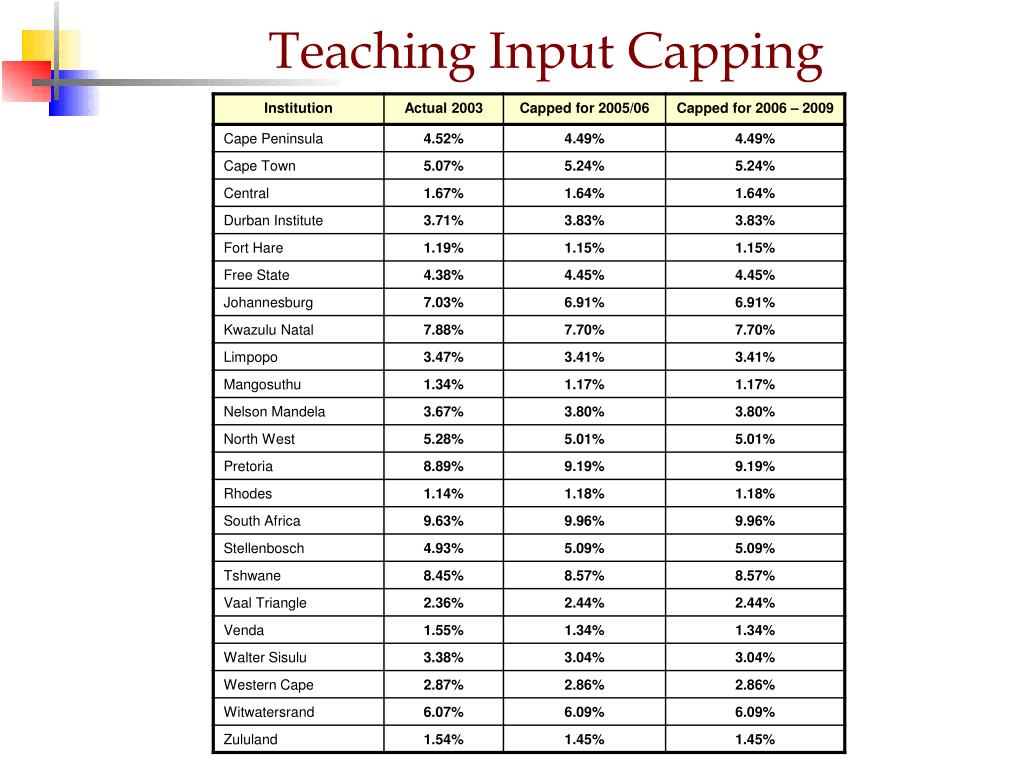 Teaching Input Capping

| Institution | Actual 2003 | Capped for 2005/06 | Capped for 2006 – 2009 |
|---|---|---|---|
| Cape Peninsula | 4.52% | 4.49% | 4.49% |
| Cape Town | 5.07% | 5.24% | 5.24% |
| Central | 1.67% | 1.64% | 1.64% |
| Durban Institute | 3.71% | 3.83% | 3.83% |
| Fort Hare | 1.19% | 1.15% | 1.15% |
| Free State | 4.38% | 4.45% | 4.45% |
| Johannesburg | 7.03% | 6.91% | 6.91% |
| Kwazulu Natal | 7.88% | 7.70% | 7.70% |
| Limpopo | 3.47% | 3.41% | 3.41% |
| Mangosuthu | 1.34% | 1.17% | 1.17% |
| Nelson Mandela | 3.67% | 3.80% | 3.80% |
| North West | 5.28% | 5.01% | 5.01% |
| Pretoria | 8.89% | 9.19% | 9.19% |
| Rhodes | 1.14% | 1.18% | 1.18% |
| South Africa | 9.63% | 9.96% | 9.96% |
| Stellenbosch | 4.93% | 5.09% | 5.09% |
| Tshwane | 8.45% | 8.57% | 8.57% |
| Vaal Triangle | 2.36% | 2.44% | 2.44% |
| Venda | 1.55% | 1.34% | 1.34% |
| Walter Sisulu | 3.38% | 3.04% | 3.04% |
| Western Cape | 2.87% | 2.86% | 2.86% |
| Witwatersrand | 6.07% | 6.09% | 6.09% |
| Zululand | 1.54% | 1.45% | 1.45% |